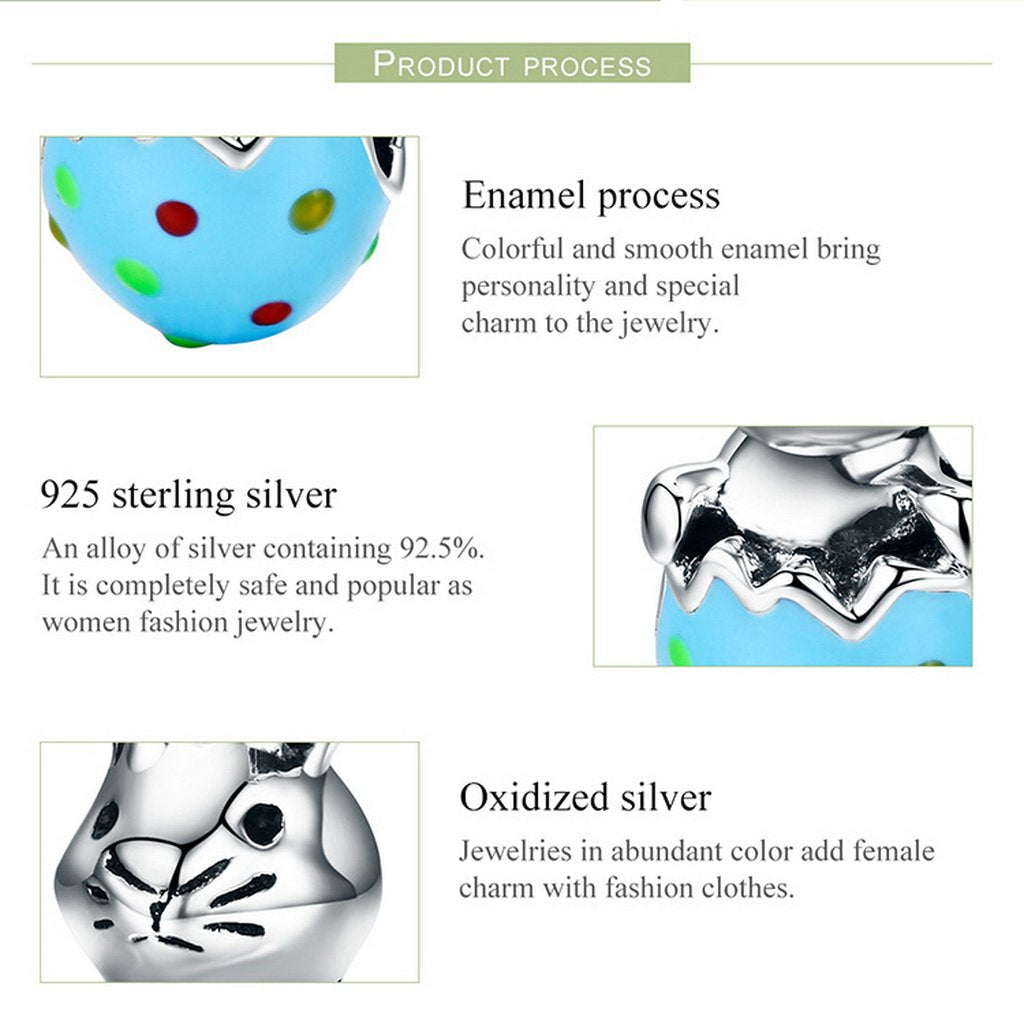 PRODUCT PROCESS

Enamel process

Colorful and smooth enamel bring personality and special charm to the jewelry.

925 sterling silver

An alloy of silver containing 92.5%. It is completely safe and popular as women fashion jewelry.

Oxidized silver

Jewelries in abundant color add female charm with fashion clothes.